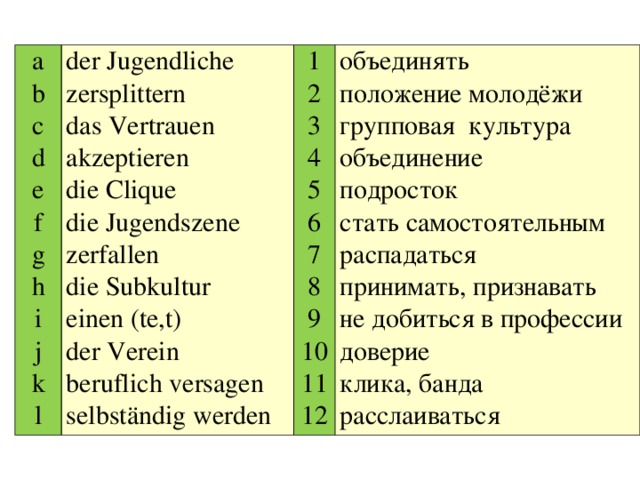 | a | der Jugendliche | 1 | объединять |
|---|---|---|---|
| b | zersplittern | 2 | положение молодёжи |
| c | das Vertrauen | 3 | групповая культура |
| d | akzeptieren | 4 | объединение |
| e | die Clique | 5 | подросток |
| f | die Jugendszene | 6 | стать самостоятельным |
| g | zerfallen | 7 | распадаться |
| h | die Subkultur | 8 | принимать, признавать |
| i | einen (te,t) | 9 | не добиться в профессии |
| j | der Verein | 10 | доверие |
| k | beruflich versagen | 11 | клика, банда |
| l | selbständig werden | 12 | расслаиваться |